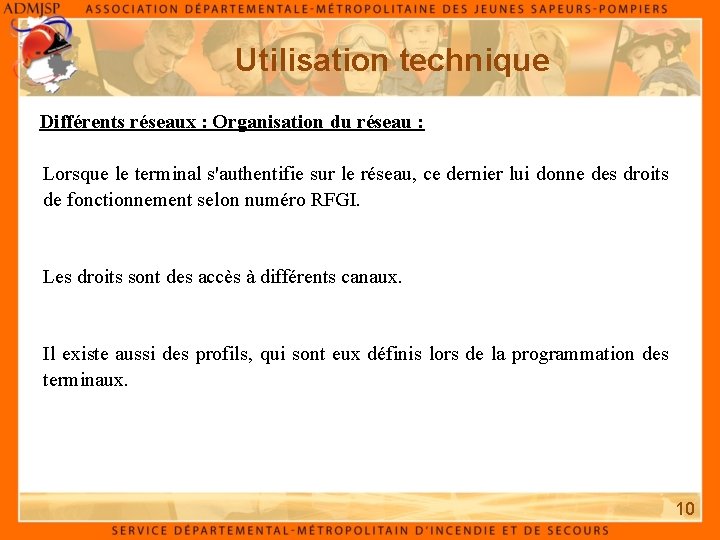 ADMJSP ASSOCIATION DÉPARTEMENTALE-MÉTROPOLITAINE DES JEUNES SAPEURS-POMPIERS

Utilisation technique

Différents réseaux : Organisation du réseau :

Lorsque le terminal s'authentifie sur le réseau, ce dernier lui donne des droits de fonctionnement selon numéro RFGI.

Les droits sont des accès à différents canaux.

Il existe aussi des profils, qui sont eux définis lors de la programmation des terminaux.

10

SERVICE DÉPARTEMENTAL-MÉTROPOLITAIN D'INCENDIE ET DE SECOURS